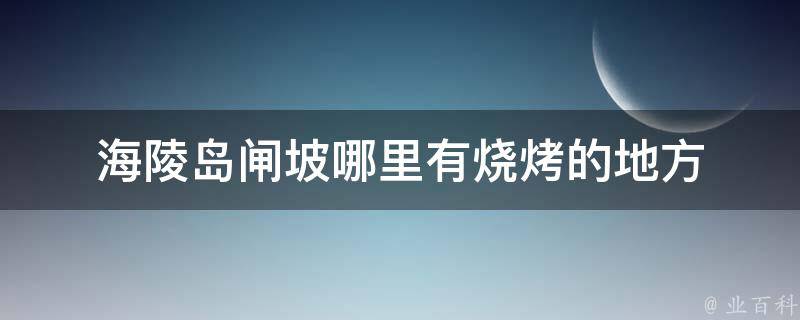 海陵岛闸坡哪里有烧烤的地方

@ 业百科